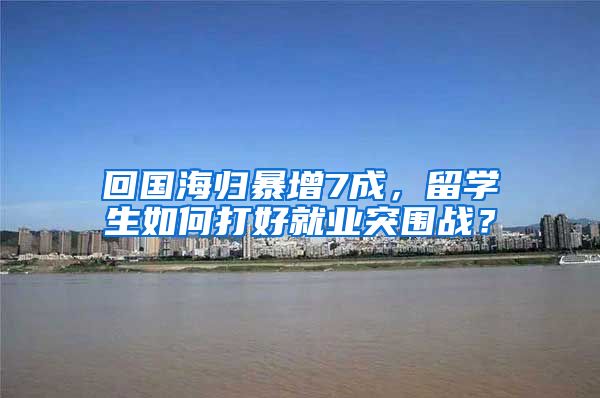 回国海归暴增7成，留学生如何打好就业突围战？